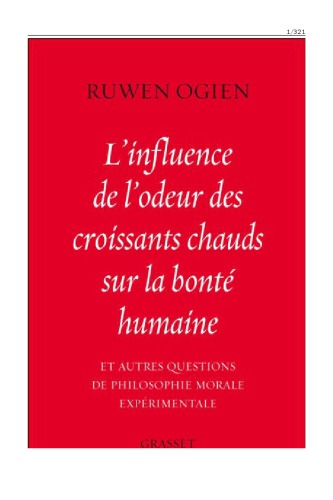 1/321

RUWEN OGIEN

L'influence de l'odeur des croissants chauds sur la bonté humaine

ET AUTRES QUESTIONS DE PHILOSOPHIE MORALE EXPÉRIMENTALE

GRASSET